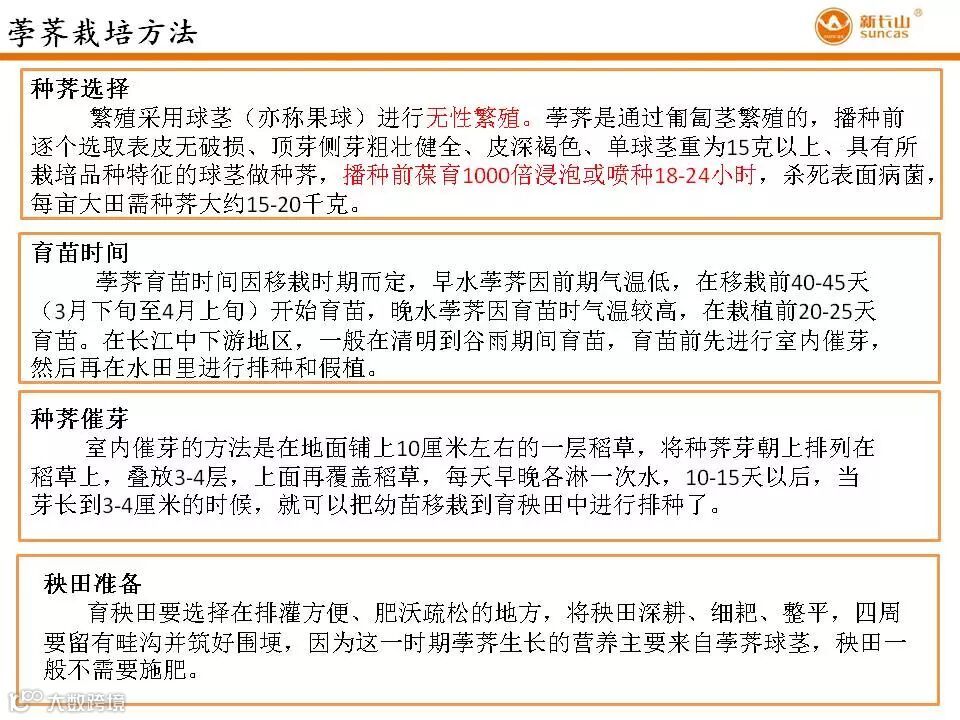 荸荠栽培方法

新长山 suncas

种荠选择
繁殖采用球茎（亦称果球）进行无性繁殖。荸荠是通过匍匐茎繁殖的，播种前逐个选取表皮无破损、顶芽侧芽粗壮健全、皮深褐色、单球茎重为15克以上、具有所栽培品种特征的球茎做种荠，播种前葆育1000倍浸泡或喷种18-24小时，杀死表面病菌，每亩大田需种荠大约15-20千克。

育苗时间
荸荠育苗时间因移栽时期而定，早水荸荠因前期气温低，在移栽前40-45天（3月下旬至4月上旬）开始育苗，晚水荸荠因育苗时气温较高，在栽植前20-25天育苗。在长江中下游地区，一般在清明到谷雨期间育苗，育苗前先进行室内催芽，然后再在水田里进行排种和假植。

种荠催芽
室内催芽的方法是在地面铺上10厘米左右的一层稻草，将种荠芽朝上排列在稻草上，叠放3-4层，上面再覆盖稻草，每天早晚各淋一次水，10-15天以后，当芽长到3-4厘米的时候，就可以把幼苗移栽到育秧田中进行排种了。

秧田准备
育秧田要选择在排灌方便、肥沃疏松的地方，将秧田深耕、细耙、整平，四周要留有畦沟并筑好围埂，因为这一时期荸荠生长的营养主要来自荸荠球茎，秧田一般不需要施肥。

大数跨境